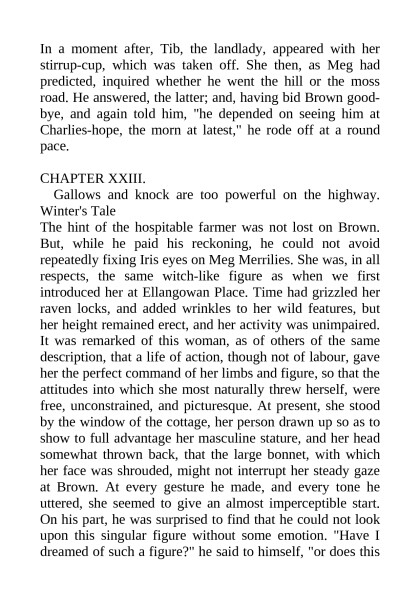 In a moment after, Tib, the landlady, appeared with her stirrup-cup, which was taken off. She then, as Meg had predicted, inquired whether he went the hill or the moss road. He answered, the latter; and, having bid Brown good-bye, and again told him, "he depended on seeing him at Charlies-hope, the morn at latest," he rode off at a round pace.

CHAPTER XXIII.
Gallows and knock are too powerful on the highway. Winter's Tale
The hint of the hospitable farmer was not lost on Brown. But, while he paid his reckoning, he could not avoid repeatedly fixing Iris eyes on Meg Merrilies. She was, in all respects, the same witch-like figure as when we first introduced her at Ellangowan Place. Time had grizzled her raven locks, and added wrinkles to her wild features, but her height remained erect, and her activity was unimpaired. It was remarked of this woman, as of others of the same description, that a life of action, though not of labour, gave her the perfect command of her limbs and figure, so that the attitudes into which she most naturally threw herself, were free, unconstrained, and picturesque. At present, she stood by the window of the cottage, her person drawn up so as to show to full advantage her masculine stature, and her head somewhat thrown back, that the large bonnet, with which her face was shrouded, might not interrupt her steady gaze at Brown. At every gesture he made, and every tone he uttered, she seemed to give an almost imperceptible start. On his part, he was surprised to find that he could not look upon this singular figure without some emotion. "Have I dreamed of such a figure?" he said to himself, "or does this